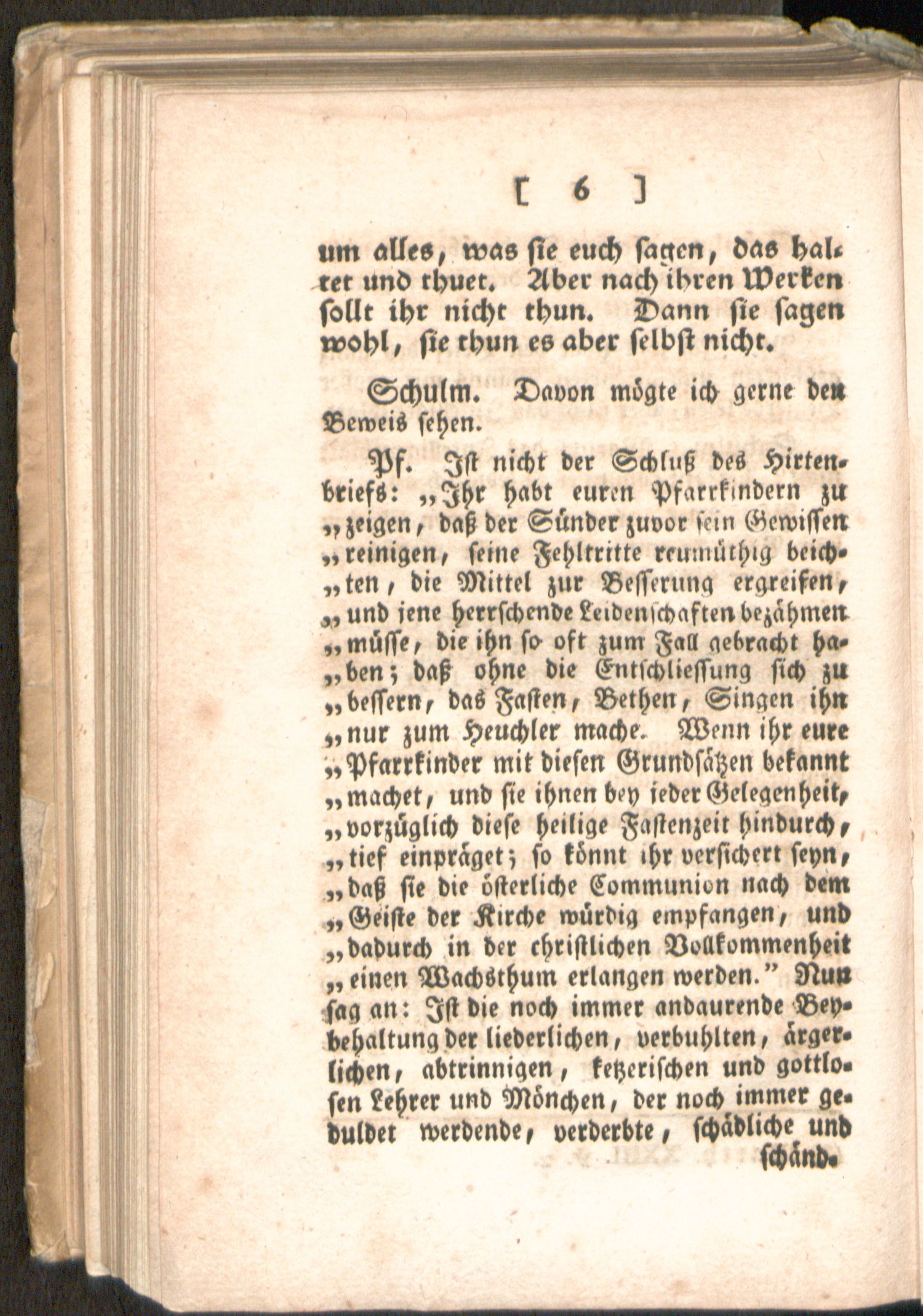 [ 6 ]

um alles, was sie euch sagen, das haltet und thuet. Aber nach ihren Werken sollt ihr nicht thun. Dann sie sagen wohl, sie thun es aber selbst nicht.

Schulm. Davon mögte ich gerne den Beweis sehen.

Pf. Ist nicht der Schluß des Hirtenbriefs: "Ihr habt euren Pfarrkindern zu "zeigen, daß der Sünder zuvor sein Gewissen "reinigen, seine Fehltritte reumüthig beich"ten, die Mittel zur Besserung ergreifen, "und jene herrschende Leidenschaften bezähmen "müsse, die ihn so oft zum Fall gebracht ha"ben; daß ohne die Entschliessung sich zu "bessern, das Fasten, Bethen, Singen ihn "nur zum Heuchler mache. Wenn ihr eure "Pfarrkinder mit diesen Grundsätzen bekannt "machet, und sie ihnen bey jeder Gelegenheit, "vorzüglich diese heilige Fastenzeit hindurch, "tief einpräget; so könnt ihr versichert seyn, "daß sie die österliche Communion nach dem "Geiste der Kirche würdig empfangen, und "dadurch in der christlichen Vollkommenheit "einen Wachsthum erlangen werden." Nun sag an: Ist die noch immer andaurende Beybehaltung der liederlichen, verbuhlten, ärgerlichen, abtrinnigen, ketzerischen und gottlosen Lehrer und Mönchen, der noch immer geduldet werdende, verderbte, schädliche und

schänd-